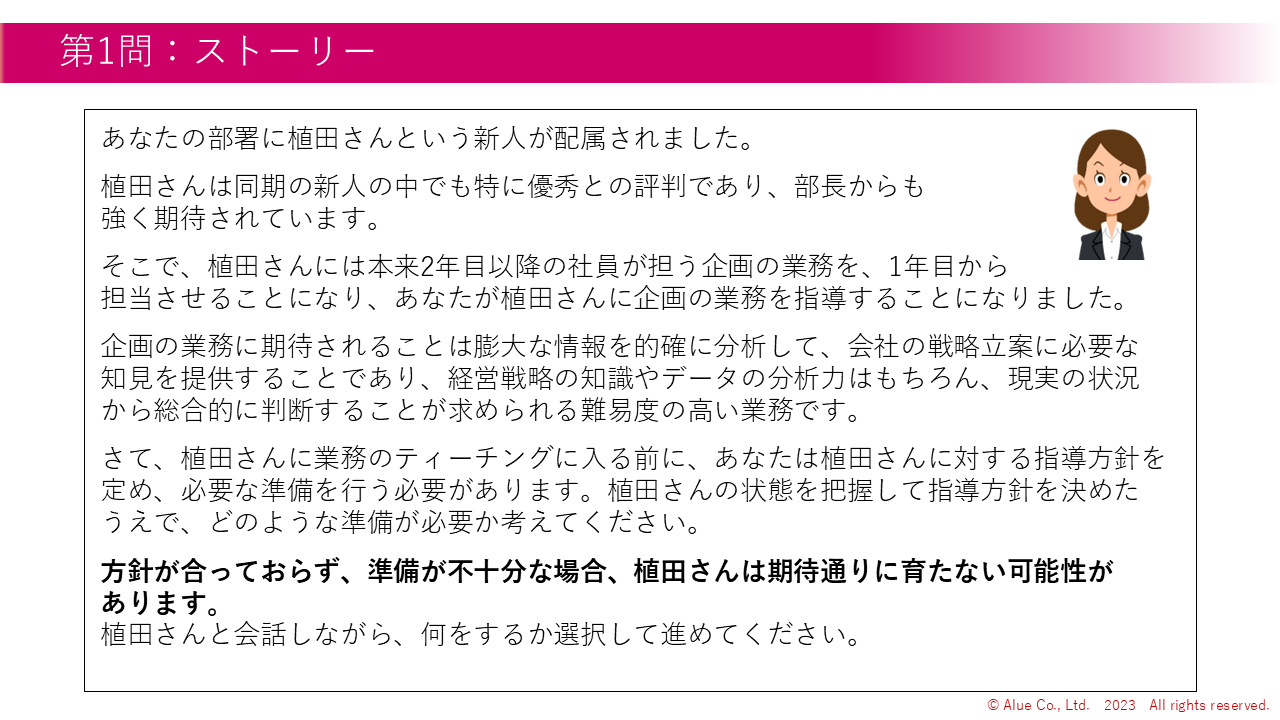 第1問：ストーリー

あなたの部署に植田さんという新人が配属されました。

植田さんは同期の新人の中でも特に優秀との評判であり、部長からも強く期待されています。

そこで、植田さんには本来2年目以降の社員が担う企画の業務を、1年目から担当させることになり、あなたが植田さんに企画の業務を指導することになりました。

企画の業務に期待されることは膨大な情報を的確に分析して、会社の戦略立案に必要な知見を提供することであり、経営戦略の知識やデータの分析力はもちろん、現実の状況から総合的に判断することが求められる難易度の高い業務です。

さて、植田さんに業務のティーチングに入る前に、あなたは植田さんに対する指導方針を定め、必要な準備を行う必要があります。植田さんの状態を把握して指導方針を決めたうえで、どのような準備が必要か考えてください。

方針が合っておらず、準備が不十分な場合、植田さんは期待通りに育たない可能性があります。
植田さんと会話しながら、何をするか選択して進めてください。

© Alue Co., Ltd. 2023 All rights reserved.